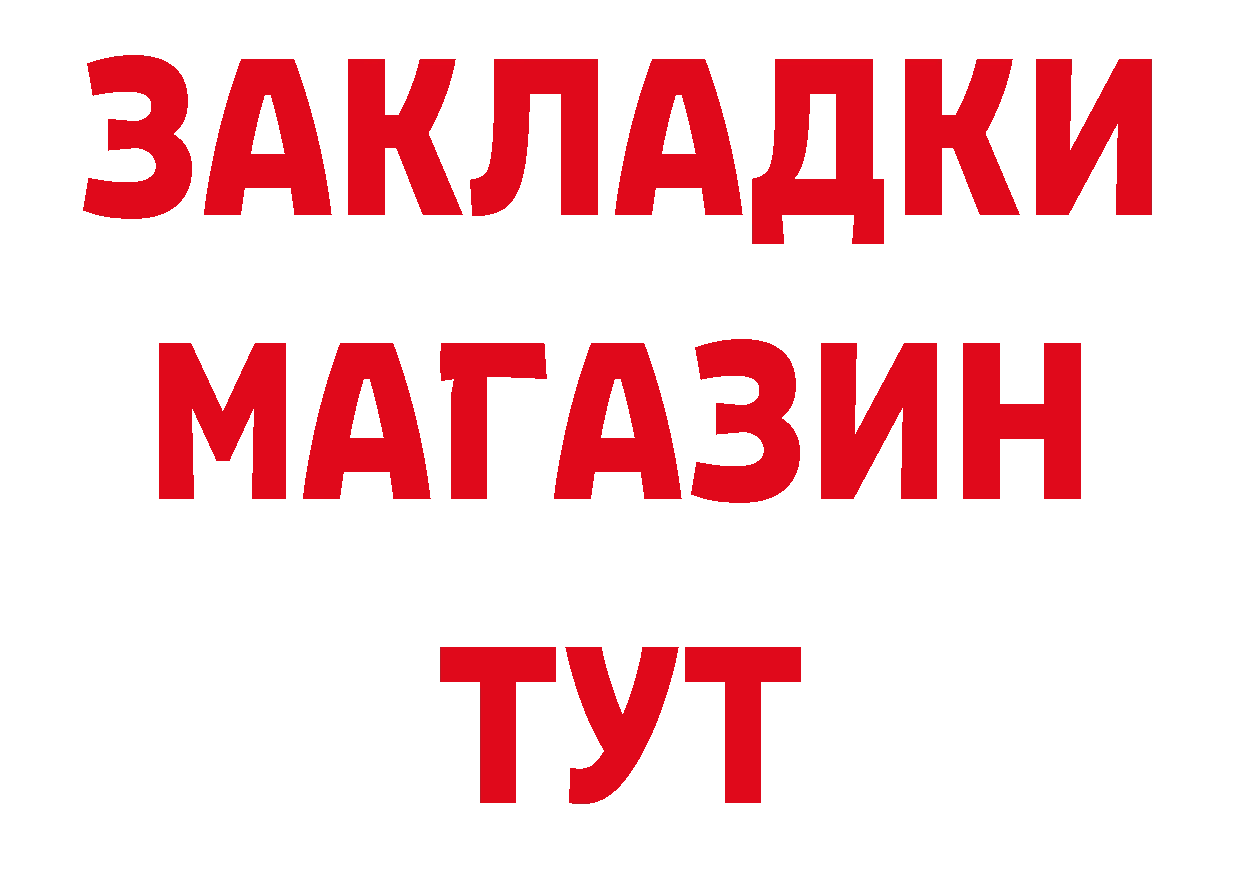 ЗАКЛАДКИ
МАГАЗИН
ТУТ